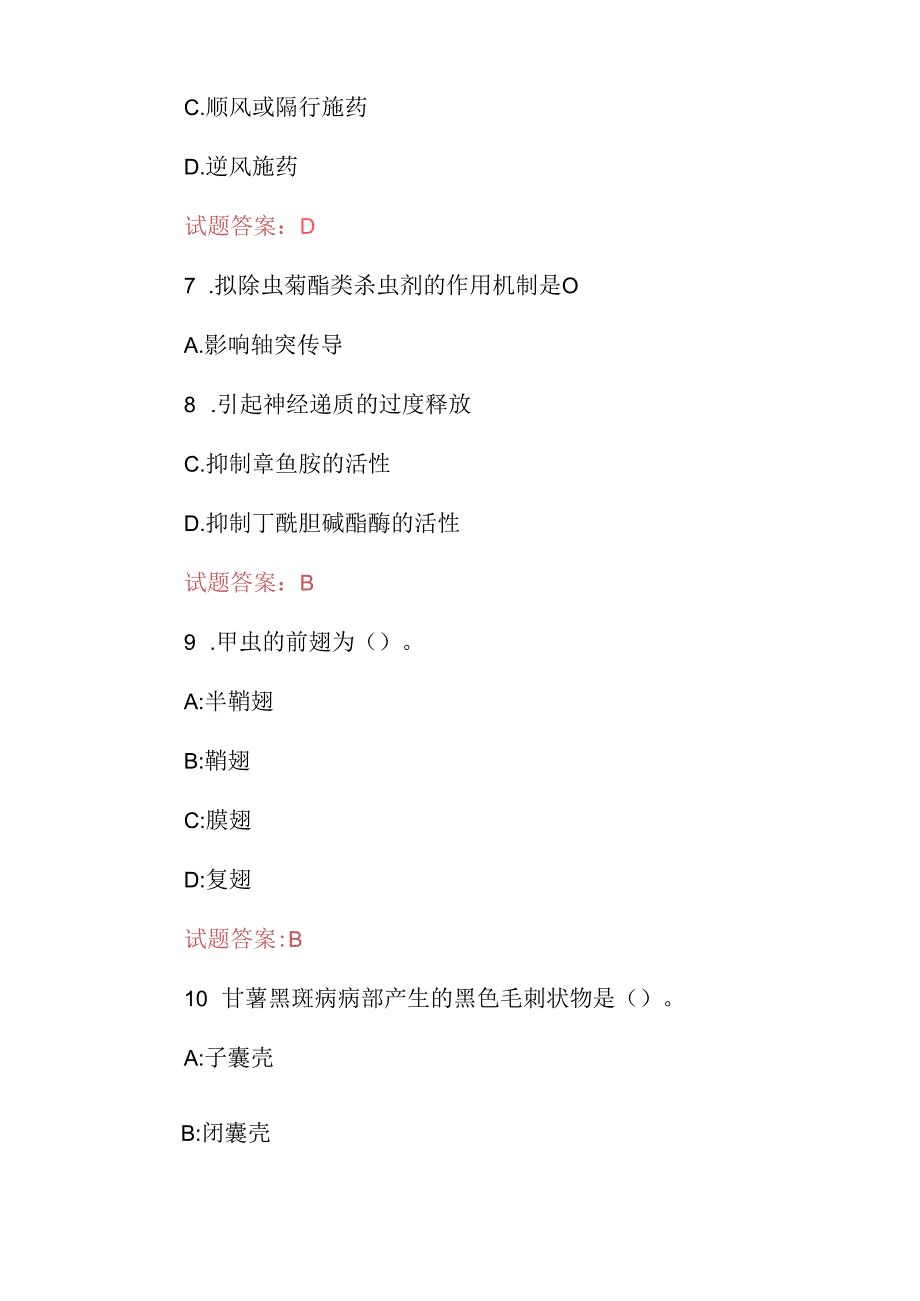 C.顺风或隔行施药

D.逆风施药

试题答案：D

7 .拟除虫菊酯类杀虫剂的作用机制是O

A.影响轴突传导

8 .引起神经递质的过度释放

C.抑制章鱼胺的活性

D.抑制丁酰胆碱酯酶的活性

试题答案：B

9 .甲虫的前翅为（）。

A:半鞘翅

B:鞘翅

C:膜翅

D:复翅

试题答案:B

10 甘薯黑斑病病部产生的黑色毛刺状物是（）。

A:子囊壳

B:闭囊壳